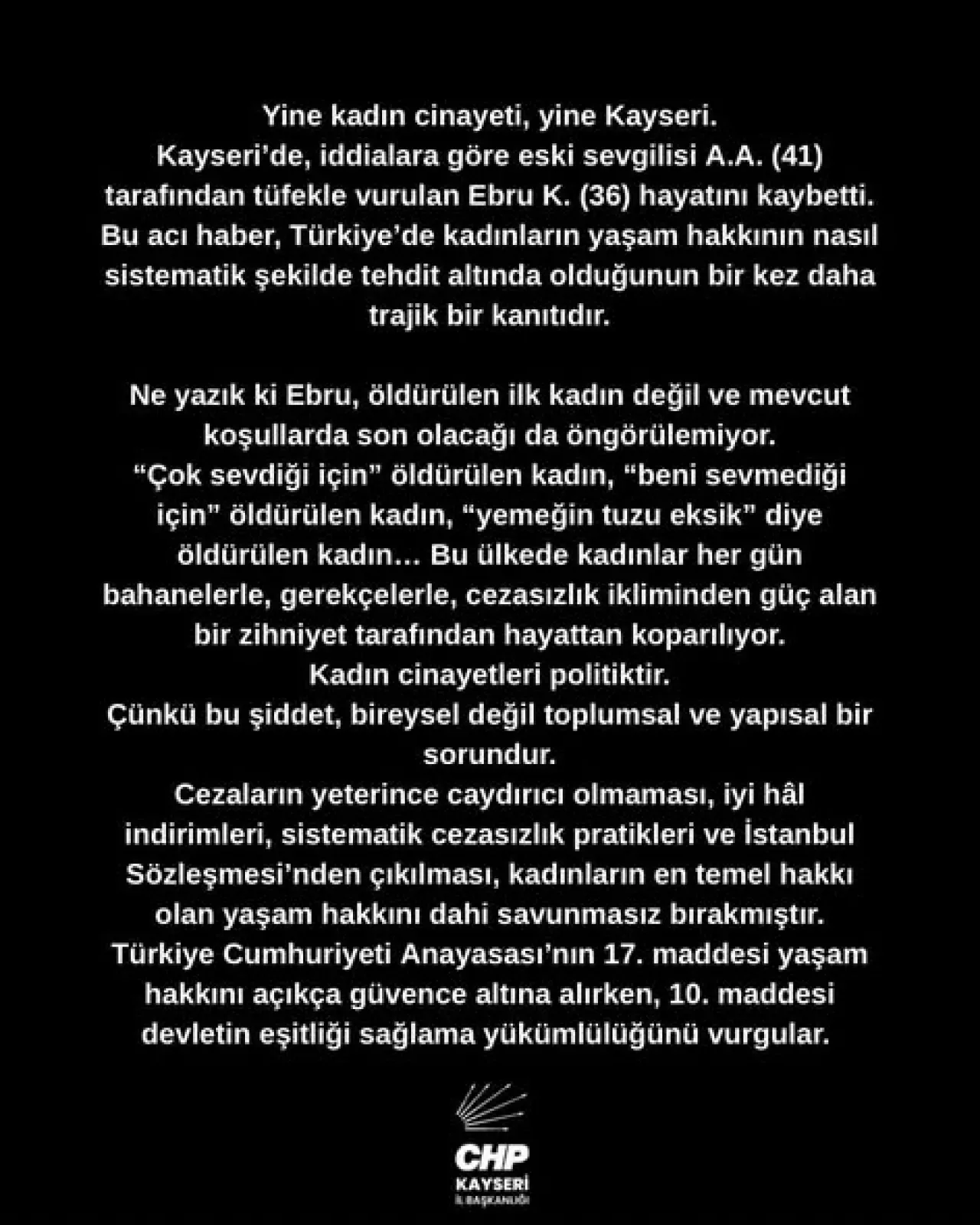 Yine kadın cinayeti, yine Kayseri.
Kayseri'de, iddialara göre eski sevgilisi A.A. (41) tarafından tüfekle vurulan Ebru K. (36) hayatını kaybetti. Bu acı haber, Türkiye'de kadınların yaşam hakkının nasıl sistematik şekilde tehdit altında olduğunun bir kez daha trajik bir kanıtıdır.

Ne yazık ki Ebru, öldürülen ilk kadın değil ve mevcut koşullarda son olacağı da öngörülemiyor.
"Çok sevdiği için" öldürülen kadın, "beni sevmediği için" öldürülen kadın, "yemeğin tuzu eksik" diye öldürülen kadın... Bu ülkede kadınlar her gün bahanelerle, gerekçelerle, cezasızlık ikliminden güç alan bir zihniyet tarafından hayattan koparılıyor.
Kadın cinayetleri politiktir.
Çünkü bu şiddet, bireysel değil toplumsal ve yapısal bir sorundur.
Cezaların yeterince caydırıcı olmaması, iyi hâl indirimleri, sistematik cezasızlık pratikleri ve İstanbul Sözleşmesi'nden çıkılması, kadınların en temel hakkı olan yaşam hakkını dahi savunmasız bırakmıştır.
Türkiye Cumhuriyeti Anayasası'nın 17. maddesi yaşam hakkını açıkça güvence altına alırken, 10. maddesi devletin eşitliği sağlama yükümlülüğünü vurgular.

CHP
KAYSERİ
İL BAŞKANLIĞI